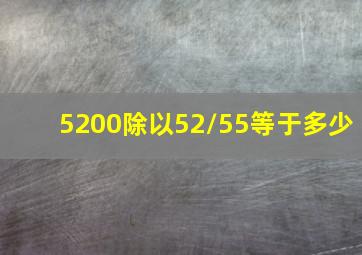 5200除以52/55等于多少